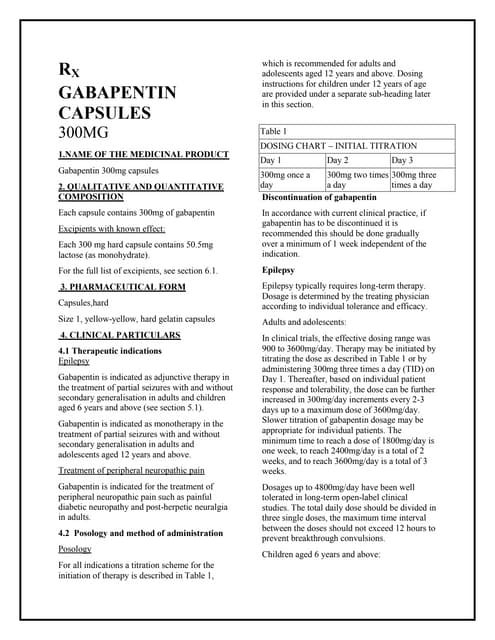 $R_X$
GABAPENTIN CAPSULES
300MG

1.NAME OF THE MEDICINAL PRODUCT

Gabapentin 300mg capsules

2. QUALITATIVE AND QUANTITATIVE COMPOSITION

Each capsule contains 300mg of gabapentin

Excipients with known effect:

Each 300 mg hard capsule contains 50.5mg lactose (as monohydrate).

For the full list of excipients, see section 6.1.

3. PHARMACEUTICAL FORM

Capsules,hard

Size 1, yellow-yellow, hard gelatin capsules

4. CLINICAL PARTICULARS

4.1 Therapeutic indications
Epilepsy

Gabapentin is indicated as adjunctive therapy in the treatment of partial seizures with and without secondary generalisation in adults and children aged 6 years and above (see section 5.1).

Gabapentin is indicated as monotherapy in the treatment of partial seizures with and without secondary generalisation in adults and adolescents aged 12 years and above.

Treatment of peripheral neuropathic pain

Gabapentin is indicated for the treatment of peripheral neuropathic pain such as painful diabetic neuropathy and post-herpetic neuralgia in adults.

4.2 Posology and method of administration

Posology

For all indications a titration scheme for the initiation of therapy is described in Table 1, which is recommended for adults and adolescents aged 12 years and above. Dosing instructions for children under 12 years of age are provided under a separate sub-heading later in this section.

| Table 1 | | |
|---|---|---|
| DOSING CHART – INITIAL TITRATION | | |
| Day 1 | Day 2 | Day 3 |
| 300mg once a day | 300mg two times a day | 300mg three times a day |

Discontinuation of gabapentin

In accordance with current clinical practice, if gabapentin has to be discontinued it is recommended this should be done gradually over a minimum of 1 week independent of the indication.

Epilepsy

Epilepsy typically requires long-term therapy. Dosage is determined by the treating physician according to individual tolerance and efficacy.

Adults and adolescents:

In clinical trials, the effective dosing range was 900 to 3600mg/day. Therapy may be initiated by titrating the dose as described in Table 1 or by administering 300mg three times a day (TID) on Day 1. Thereafter, based on individual patient response and tolerability, the dose can be further increased in 300mg/day increments every 2-3 days up to a maximum dose of 3600mg/day. Slower titration of gabapentin dosage may be appropriate for individual patients. The minimum time to reach a dose of 1800mg/day is one week, to reach 2400mg/day is a total of 2 weeks, and to reach 3600mg/day is a total of 3 weeks.

Dosages up to 4800mg/day have been well tolerated in long-term open-label clinical studies. The total daily dose should be divided in three single doses, the maximum time interval between the doses should not exceed 12 hours to prevent breakthrough convulsions.

Children aged 6 years and above: